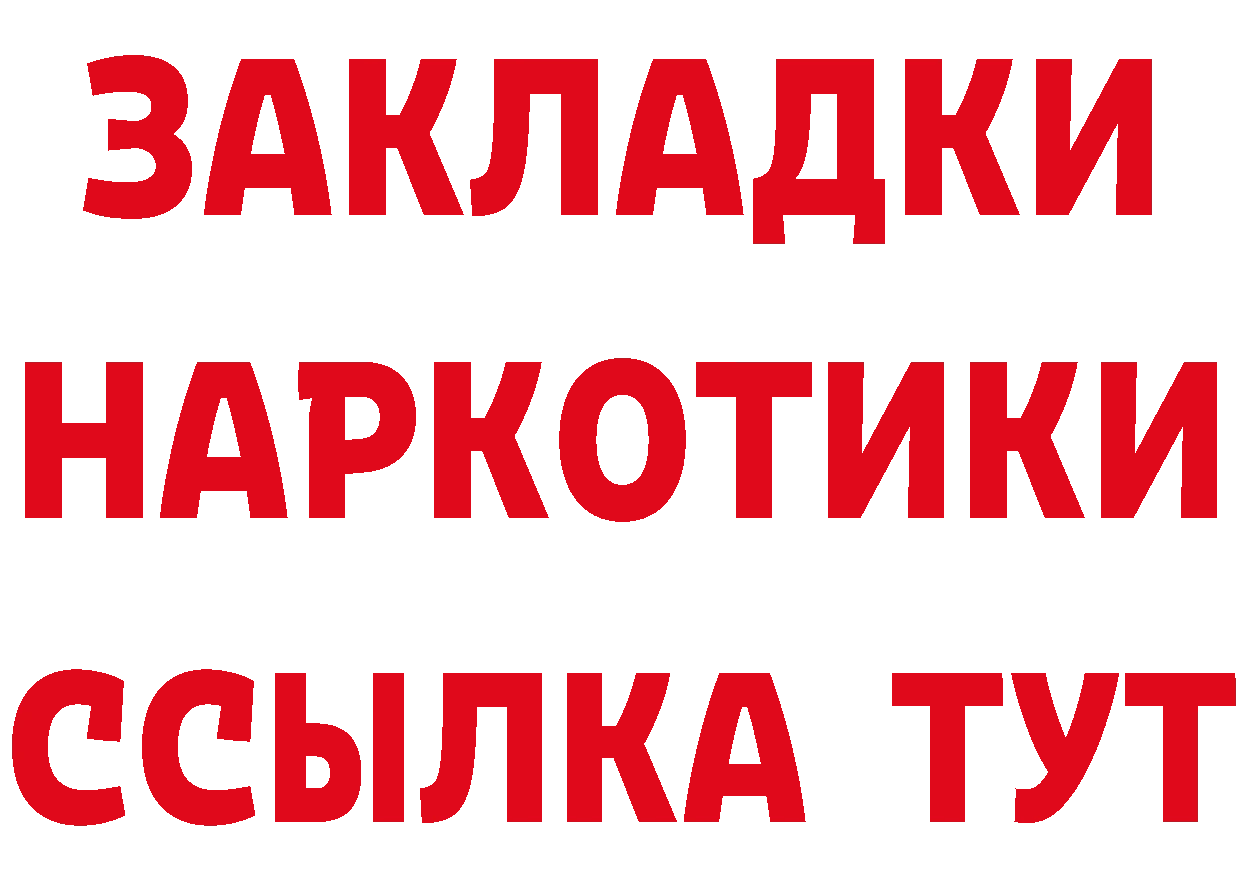 ЗАКЛАДКИ НАРКОТИКИ ССЫЛКА ТУТ